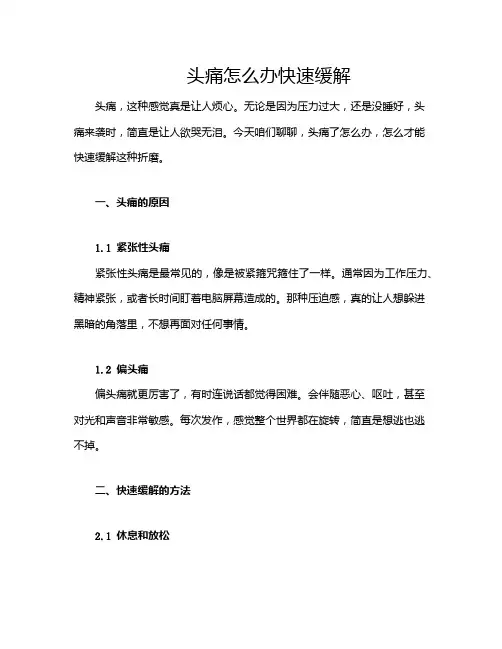 头痛怎么办快速缓解

头痛，这种感觉真是让人烦心。无论是因为压力过大，还是没睡好，头痛来袭时，简直是让人欲哭无泪。今天咱们聊聊，头痛了怎么办，怎么才能快速缓解这种折磨。

一、头痛的原因

1.1 紧张性头痛

紧张性头痛是最常见的，像是被紧箍咒箍住了一样。通常因为工作压力、精神紧张，或者长时间盯着电脑屏幕造成的。那种压迫感，真的让人想躲进黑暗的角落里，不想再面对任何事情。

1.2 偏头痛

偏头痛就更厉害了，有时连说话都觉得困难。会伴随恶心、呕吐，甚至对光和声音非常敏感。每次发作，感觉整个世界都在旋转，简直是想逃也逃不掉。

二、快速缓解的方法

2.1 休息和放松